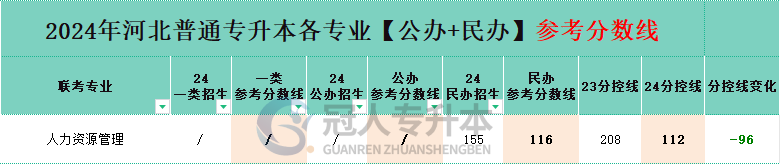 2024年河北普通专升本各专业【公办+民办】参考分数线

| 联考专业 | 24 一类招生 | 一类 参考分数线 | 24 公办招生 | 公办 参考分数线 | 24 民办招生 | 民办 参考分数线 | 23分控线 | 24分控线 | 分控线变化 |
|---|---|---|---|---|---|---|---|---|---|
| 人力资源管理 | / | / | / | / | 155 | 116 | 208 | 112 | -96 |

冠人专升本
GUANREN ZHUANSHENGBEN